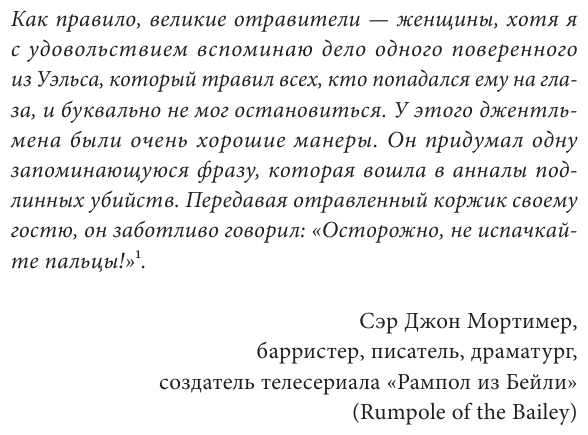 Как правило, великие отравители — женщины, хотя я с удовольствием вспоминаю дело одного поверенного из Уэльса, который травил всех, кто попадался ему на глаза, и буквально не мог остановиться. У этого джентльмена были очень хорошие манеры. Он придумал одну запоминающуюся фразу, которая вошла в анналы подлинных убийств. Передавая отравленный коржик своему гостю, он заботливо говорил: «Осторожно, не испачкайте пальцы!»$^1$.

Сэр Джон Мортимер,
барристер, писатель, драматург,
создатель телесериала «Рампол из Бейли»
(Rumpole of the Bailey)